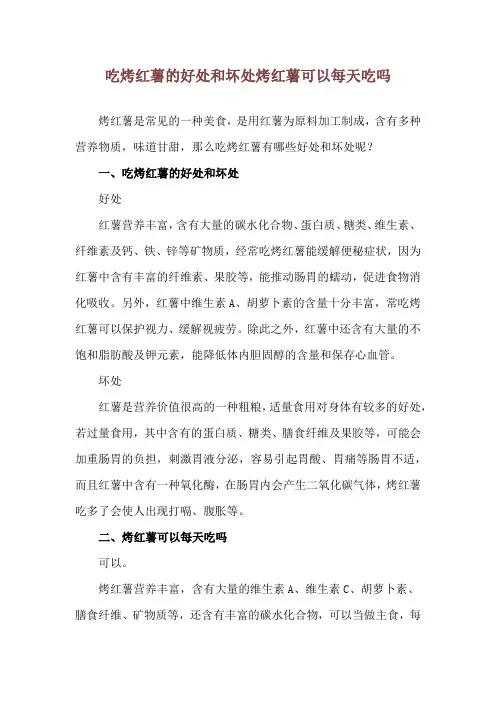 吃烤红薯的好处和坏处烤红薯可以每天吃吗

烤红薯是常见的一种美食，是用红薯为原料加工制成，含有多种营养物质，味道甘甜，那么吃烤红薯有哪些好处和坏处呢？

一、吃烤红薯的好处和坏处

好处

红薯营养丰富，含有大量的碳水化合物、蛋白质、糖类、维生素、纤维素及钙、铁、锌等矿物质，经常吃烤红薯能缓解便秘症状，因为红薯中含有丰富的纤维素、果胶等，能推动肠胃的蠕动，促进食物消化吸收。另外，红薯中维生素A、胡萝卜素的含量十分丰富，常吃烤红薯可以保护视力、缓解视疲劳。除此之外，红薯中还含有大量的不饱和脂肪酸及钾元素，能降低体内胆固醇的含量和保存心血管。

坏处

红薯是营养价值很高的一种粗粮，适量食用对身体有较多的好处，若过量食用，其中含有的蛋白质、糖类、膳食纤维及果胶等，可能会加重肠胃的负担，刺激胃液分泌，容易引起胃酸、胃痛等肠胃不适，而且红薯中含有一种氧化酶，在肠胃内会产生二氧化碳气体，烤红薯吃多了会使人出现打嗝、腹胀等。

二、烤红薯可以每天吃吗

可以。

烤红薯营养丰富，含有大量的维生素A、维生素C、胡萝卜素、膳食纤维、矿物质等，还含有丰富的碳水化合物，可以当做主食，每